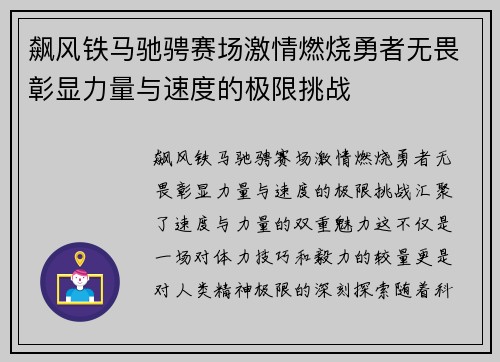 飙风铁马驰骋赛场激情燃烧勇者无畏彰显力量与速度的极限挑战

飙风铁马驰骋赛场激情燃烧勇者无畏彰显力量与速度的极限挑战汇聚了速度与力量的双重魅力这不仅是一场对体力技巧和毅力的较量更是对人类精神极限的深刻探索随着科